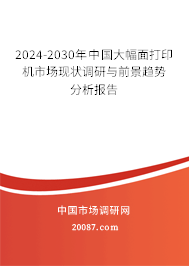 2024-2030年中国大幅面打印机市场现状调研与前景趋势分析报告

中国市场调研网

20087.com